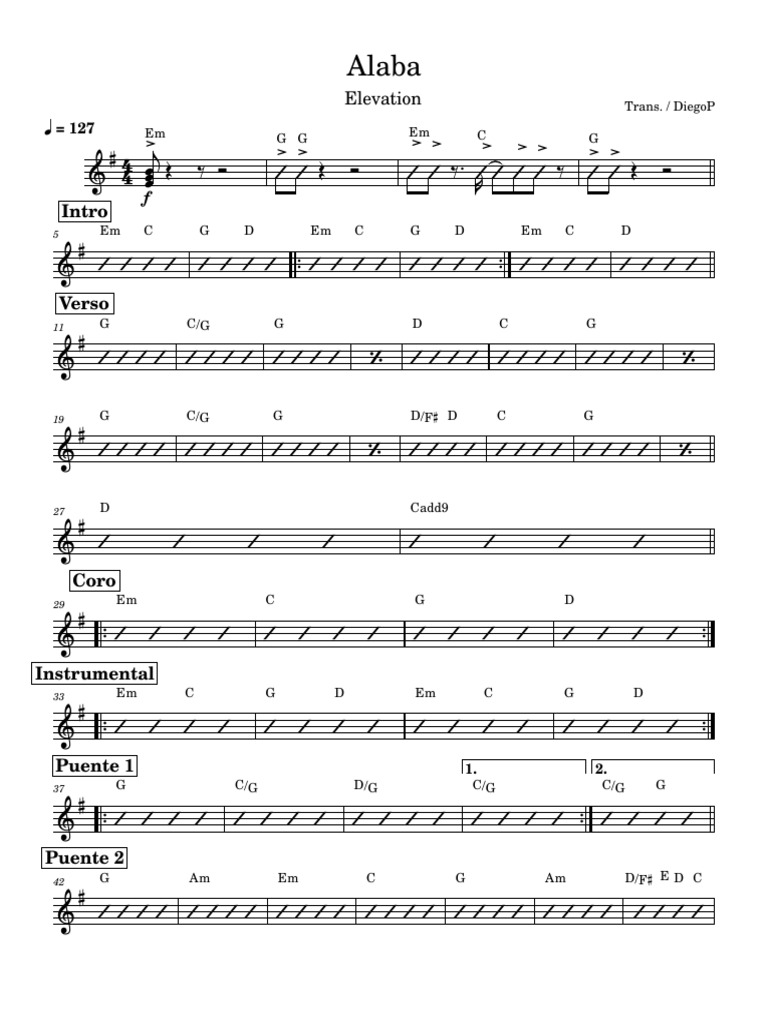 Alaba

Elevation

Trans. / DiegoP

♩ = 127

Em G G Em C G

f

Intro

5 Em C G D Em C G D Em C D

Verso

11 G C/G G D C G

19 G C/G G D/F♯ D C G

27 D Cadd9

Coro

29 Em C G D

Instrumental

33 Em C G D Em C G D

Puente 1

1. 2.

37 G C/G D/G C/G C/G G

Puente 2

42 G Am Em C G Am D/F♯ E D C